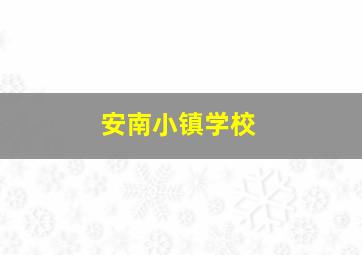 安南小镇学校